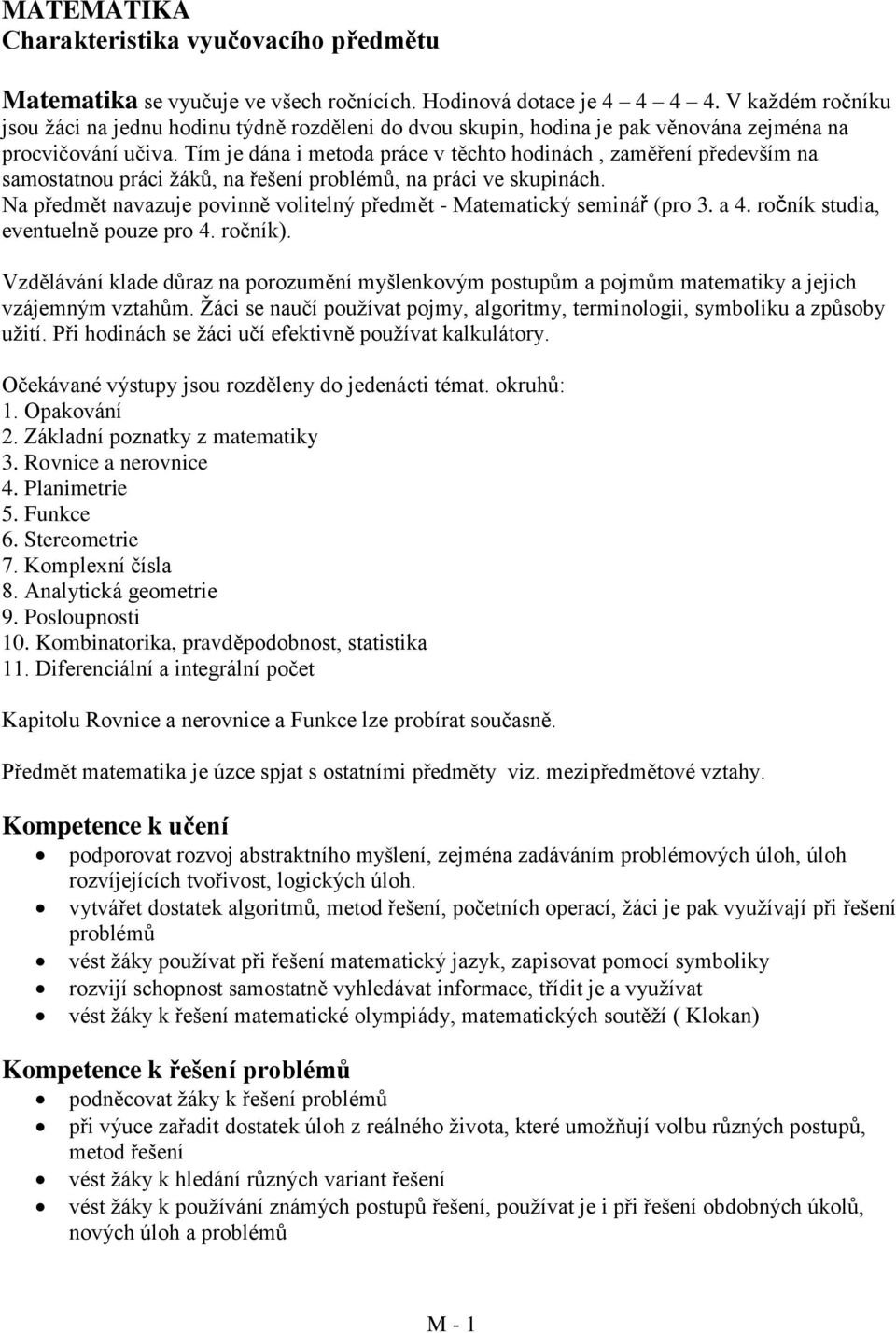 MATEMATIKA
Charakteristika vyučovacího předmětu

Matematika se vyučuje ve všech ročnících. Hodinová dotace je 4 4 4 4. V každém ročníku jsou žáci na jednu hodinu týdně rozděleni do dvou skupin, hodina je pak věnována zejména na procvičování učiva. Tím je dána i metoda práce v těchto hodinách , zaměření především na samostatnou práci žáků, na řešení problémů, na práci ve skupinách.
Na předmět navazuje povinně volitelný předmět - Matematický seminář (pro 3. a 4. ročník studia, eventuelně pouze pro 4. ročník).

Vzdělávání klade důraz na porozumění myšlenkovým postupům a pojmům matematiky a jejich vzájemným vztahům. Žáci se naučí používat pojmy, algoritmy, terminologii, symboliku a způsoby užití. Při hodinách se žáci učí efektivně používat kalkulátory.

Očekávané výstupy jsou rozděleny do jedenácti témat. okruhů:
1. Opakování
2. Základní poznatky z matematiky
3. Rovnice a nerovnice
4. Planimetrie
5. Funkce
6. Stereometrie
7. Komplexní čísla
8. Analytická geometrie
9. Posloupnosti
10. Kombinatorika, pravděpodobnost, statistika
11. Diferenciální a integrální počet

Kapitolu Rovnice a nerovnice a Funkce lze probírat současně.

Předmět matematika je úzce spjat s ostatními předměty viz. mezipředmětové vztahy.

Kompetence k učení
• podporovat rozvoj abstraktního myšlení, zejména zadáváním problémových úloh, úloh rozvíjejících tvořivost, logických úloh.
• vytvářet dostatek algoritmů, metod řešení, početních operací, žáci je pak využívají při řešení problémů
• vést žáky používat při řešení matematický jazyk, zapisovat pomocí symboliky
• rozvijí schopnost samostatně vyhledávat informace, třídit je a využívat
• vést žáky k řešení matematické olympiády, matematických soutěží ( Klokan)

Kompetence k řešení problémů
• podněcovat žáky k řešení problémů
• při výuce zařadit dostatek úloh z reálného života, které umožňují volbu různých postupů, metod řešení
• vést žáky k hledání různých variant řešení
• vést žáky k používání známých postupů řešení, používat je i při řešení obdobných úkolů, nových úloh a problémů

M - 1